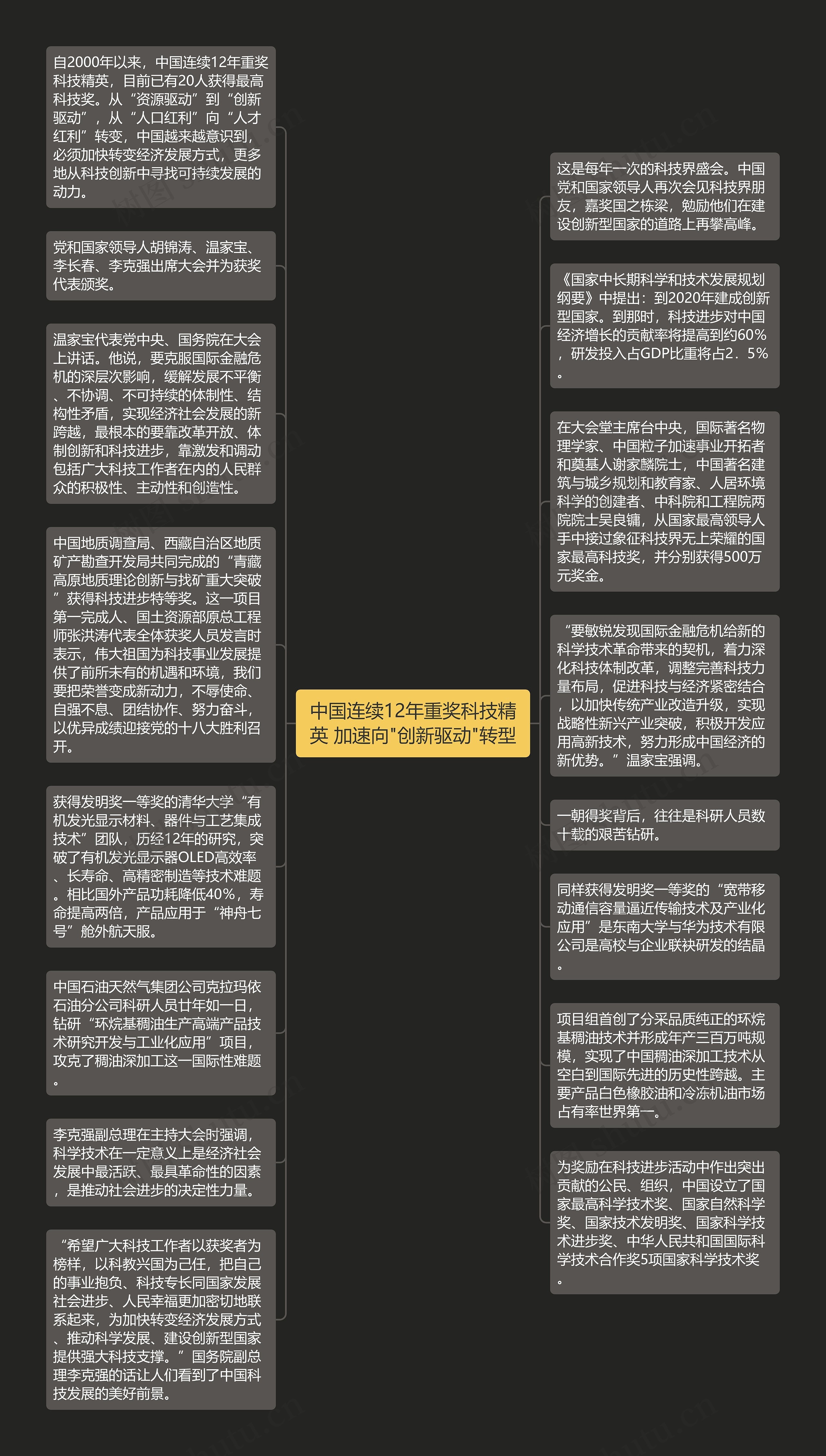 中国连续12年重奖科技精英 加速向"创新驱动"转型

自2000年以来，中国连续12年重奖科技精英，目前已有20人获得最高科技奖。从“资源驱动”到“创新驱动”，从“人口红利”向“人才红利”转变，中国越来越意识到，必须加快转变经济发展方式，更多地从科技创新中寻找可持续发展的动力。

党和国家领导人胡锦涛、温家宝、李长春、李克强出席大会并为获奖代表颁奖。

温家宝代表党中央、国务院在大会上讲话。他说，要克服国际金融危机的深层次影响，缓解发展不平衡、不协调、不可持续的体制性、结构性矛盾，实现经济社会发展的新跨越，最根本的要靠改革开放、体制创新和科技进步，靠激发和调动包括广大科技工作者在内的人民群众的积极性、主动性和创造性。

中国地质调查局、西藏自治区地质矿产勘查开发局共同完成的“青藏高原地质理论创新与找矿重大突破”获得科技进步特等奖。这一项目第一完成人、国土资源部原总工程师张洪涛代表全体获奖人员发言时表示，伟大祖国为科技事业发展提供了前所未有的机遇和环境，我们要把荣誉变成新动力，不辱使命、自强不息、团结协作、努力奋斗，以优异成绩迎接党的十八大胜利召开。

获得发明奖一等奖的清华大学“有机发光显示材料、器件与工艺集成技术”团队，历经12年的研究，突破了有机发光显示器OLED高效率、长寿命、高精密制造等技术难题。相比国外产品功耗降低40%，寿命提高两倍，产品应用于“神舟七号”舱外航天服。

中国石油天然气集团公司克拉玛依石油分公司科研人员廿年如一日，钻研“环烷基稠油生产高端产品技术研究开发与工业化应用”项目，攻克了稠油深加工这一国际性难题。

李克强副总理在主持大会时强调，科学技术在一定意义上是经济社会发展中最活跃、最具革命性的因素，是推动社会进步的决定性力量。

“希望广大科技工作者以获奖者为榜样，以科教兴国为己任，把自己的事业抱负、科技专长同国家发展社会进步、人民幸福更加密切地联系起来，为加快转变经济发展方式、推动科学发展、建设创新型国家提供强大科技支撑。”国务院副总理李克强的话让人们看到了中国科技发展的美好前景。

这是每年一次的科技界盛会。中国党和国家领导人再次会见科技界朋友，嘉奖国之栋梁，勉励他们在建设创新型国家的道路上再攀高峰。

《国家中长期科学和技术发展规划纲要》中提出：到2020年建成创新型国家。到那时，科技进步对中国经济增长的贡献率将提高到约60%，研发投入占GDP比重将占2．5%。

在大会堂主席台中央，国际著名物理学家、中国粒子加速事业开拓者和奠基人谢家麟院士，中国著名建筑与城乡规划和教育家、人居环境科学的创建者、中科院和工程院两院院士吴良镛，从国家最高领导人手中接过象征科技界无上荣耀的国家最高科技奖，并分别获得500万元奖金。

“要敏锐发现国际金融危机给新的科学技术革命带来的契机，着力深化科技体制改革，调整完善科技力量布局，促进科技与经济紧密结合，以加快传统产业改造升级，实现战略性新兴产业突破，积极开发应用高新技术，努力形成中国经济的新优势。”温家宝强调。

一朝得奖背后，往往是科研人员数十载的艰苦钻研。

同样获得发明奖一等奖的“宽带移动通信容量逼近传输技术及产业化应用”是东南大学与华为技术有限公司是高校与企业联袂研发的结晶。

项目组首创了分采品质纯正的环烷基稠油技术并形成年产三百万吨规模，实现了中国稠油深加工技术从空白到国际先进的历史性跨越。主要产品白色橡胶油和冷冻机油市场占有率世界第一。

为奖励在科技进步活动中作出突出贡献的公民、组织，中国设立了国家最高科学技术奖、国家自然科学奖、国家技术发明奖、国家科学技术进步奖、中华人民共和国国际科学技术合作奖5项国家科学技术奖。